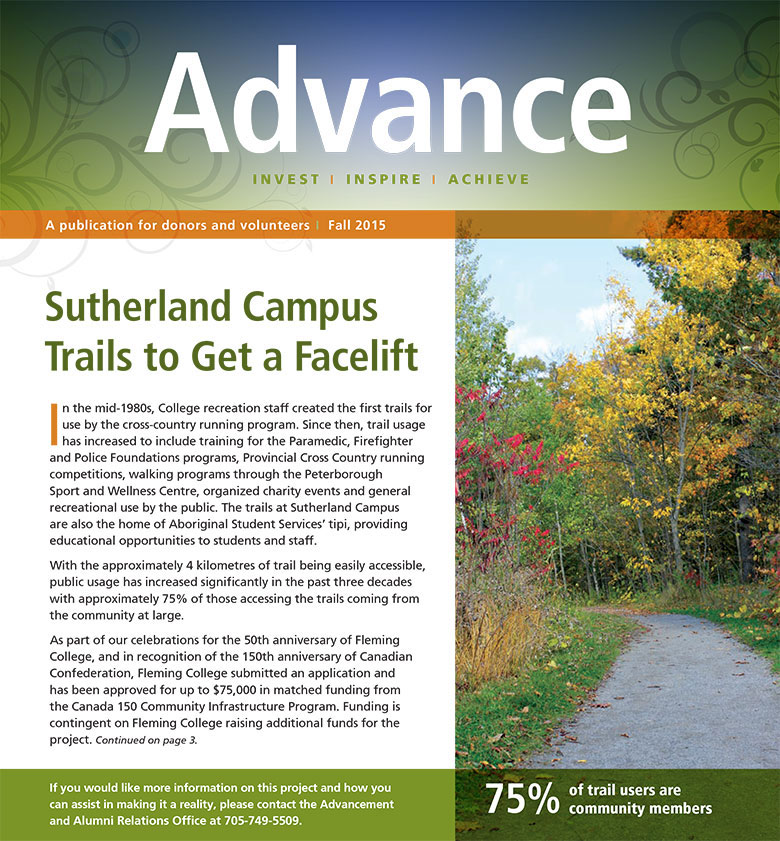 Advance

INVEST | INSPIRE | ACHIEVE

A publication for donors and volunteers | Fall 2015

Sutherland Campus Trails to Get a Facelift

In the mid-1980s, College recreation staff created the first trails for use by the cross-country running program. Since then, trail usage has increased to include training for the Paramedic, Firefighter and Police Foundations programs, Provincial Cross Country running competitions, walking programs through the Peterborough Sport and Wellness Centre, organized charity events and general recreational use by the public. The trails at Sutherland Campus are also the home of Aboriginal Student Services' tipi, providing educational opportunities to students and staff.

With the approximately 4 kilometres of trail being easily accessible, public usage has increased significantly in the past three decades with approximately 75% of those accessing the trails coming from the community at large.

As part of our celebrations for the 50th anniversary of Fleming College, and in recognition of the 150th anniversary of Canadian Confederation, Fleming College submitted an application and has been approved for up to $75,000 in matched funding from the Canada 150 Community Infrastructure Program. Funding is contingent on Fleming College raising additional funds for the project. Continued on page 3.

If you would like more information on this project and how you can assist in making it a reality, please contact the Advancement and Alumni Relations Office at 705-749-5509.

75% of trail users are community members